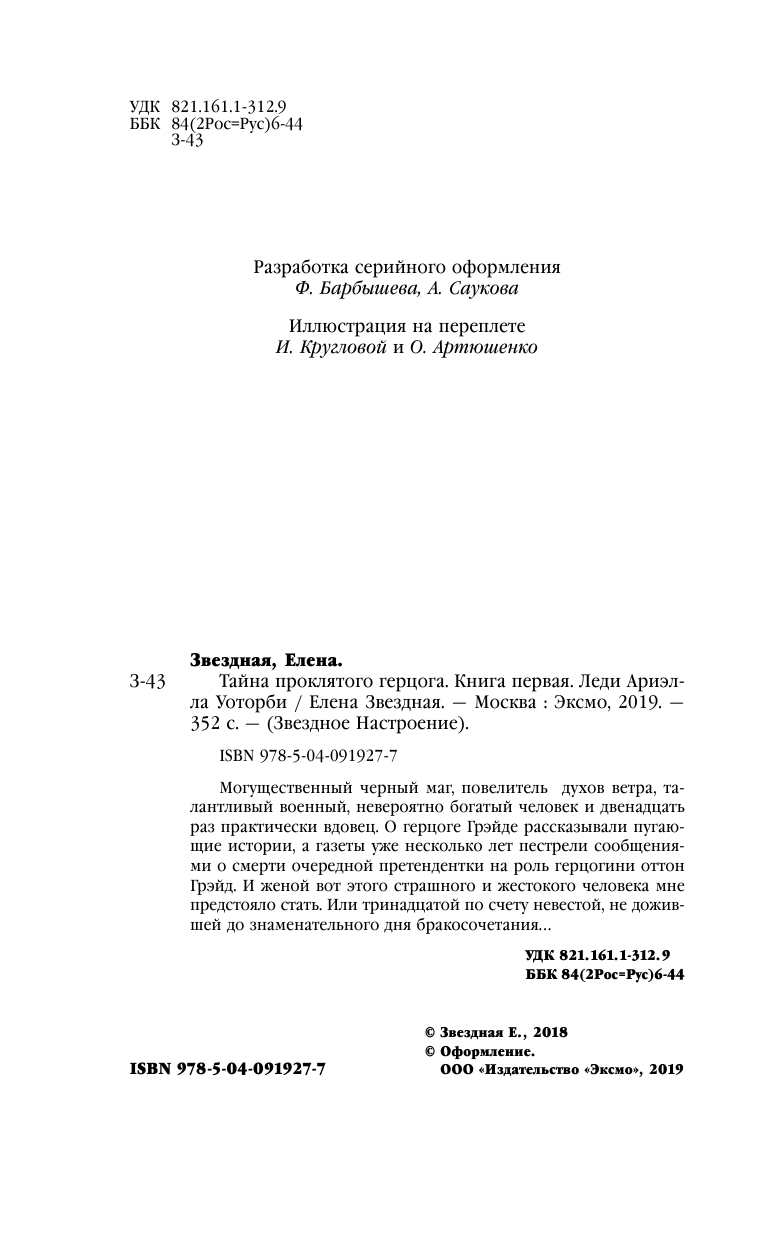 УДК 821.161.1-312.9
ББК 84(2Рос=Рус)6-44
З-43

Разработка серийного оформления
Ф. Барбышева, А. Саукова

Иллюстрация на переплете
И. Кругловой и О. Артюшенко

Звездная, Елена.

З-43 Тайна проклятого герцога. Книга первая. Леди Ариэлла Уоторби / Елена Звездная. — Москва : Эксмо, 2019. — 352 с. — (Звездное Настроение).

ISBN 978-5-04-091927-7

Могущественный черный маг, повелитель духов ветра, талантливый военный, невероятно богатый человек и двенадцать раз практически вдовец. О герцоге Грэйде рассказывали пугающие истории, а газеты уже несколько лет пестрели сообщениями о смерти очередной претендентки на роль герцогини оттон Грэйд. И женой вот этого страшного и жестокого человека мне предстояло стать. Или тринадцатой по счету невестой, не дожившей до знаменательного дня бракосочетания...

УДК 821.161.1-312.9
ББК 84(2Рос=Рус)6-44

© Звездная Е., 2018
© Оформление.
ООО «Издательство «Эксмо», 2019

ISBN 978-5-04-091927-7